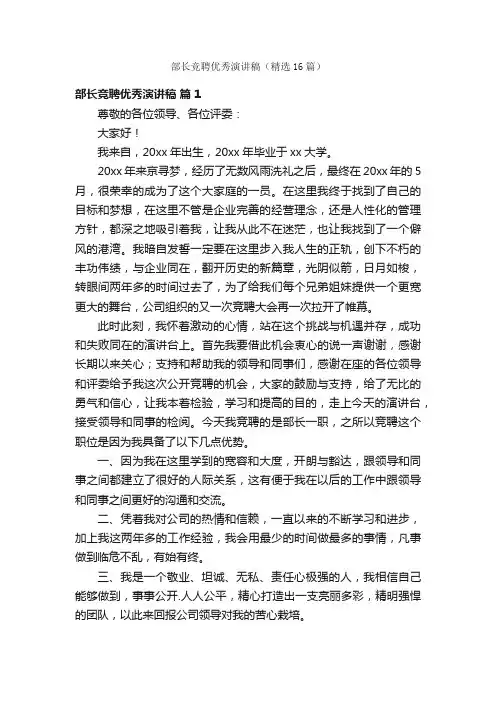 部长竞聘优秀演讲稿（精选 16 篇）

部长竞聘优秀演讲稿 篇 1

尊敬的各位领导、各位评委：

大家好！

我来自，20xx 年出生，20xx 年毕业于 xx 大学。

20xx 年来京寻梦，经历了无数风雨洗礼之后，最终在 20xx 年的 5 月，很荣幸的成为了这个大家庭的一员。在这里我终于找到了自己的目标和梦想，在这里不管是企业完善的经营理念，还是人性化的管理方针，都深之地吸引着我，让我从此不在迷茫，也让我找到了一个僻风的港湾。我暗自发誓一定要在这里步入我人生的正轨，创下不朽的丰功伟绩，与企业同在，翻开历史的新篇章，光阴似箭，日月如梭，转眼间两年多的时间过去了，为了给我们每个兄弟姐妹提供一个更宽更大的舞台，公司组织的又一次竞聘大会再一次拉开了帷幕。

此时此刻，我怀着激动的心情，站在这个挑战与机遇并存，成功和失败同在的演讲台上。首先我要借此机会衷心的说一声谢谢，感谢长期以来关心；支持和帮助我的领导和同事们，感谢在座的各位领导和评委给予我这次公开竞聘的机会，大家的鼓励与支持，给了无比的勇气和信心，让我本着检验，学习和提高的目的，走上今天的演讲台，接受领导和同事的检阅。今天我竞聘的是部长一职，之所以竞聘这个职位是因为我具备了以下几点优势。

一、因为我在这里学到的宽容和大度，开朗与豁达，跟领导和同事之间都建立了很好的人际关系，这有便于我在以后的工作中跟领导和同事之间更好的沟通和交流。

二、凭着我对公司的热情和信赖，一直以来的不断学习和进步，加上我这两年多的工作经验，我会用最少的时间做最多的事情，凡事做到临危不乱，有始有终。

三、我是一个敬业、坦诚、无私、责任心极强的人，我相信自己能够做到，事事公开.人人公平，精心打造出一支亮丽多彩，精明强悍的团队，以此来回报公司领导对我的苦心栽培。